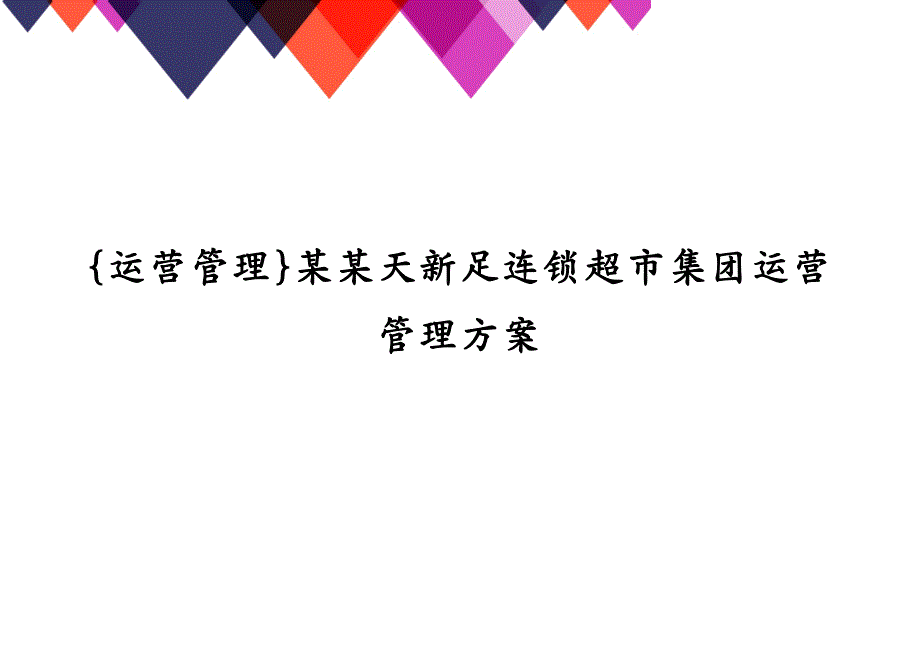 {运营管理}某某天新足连锁超市集团运营管理方案